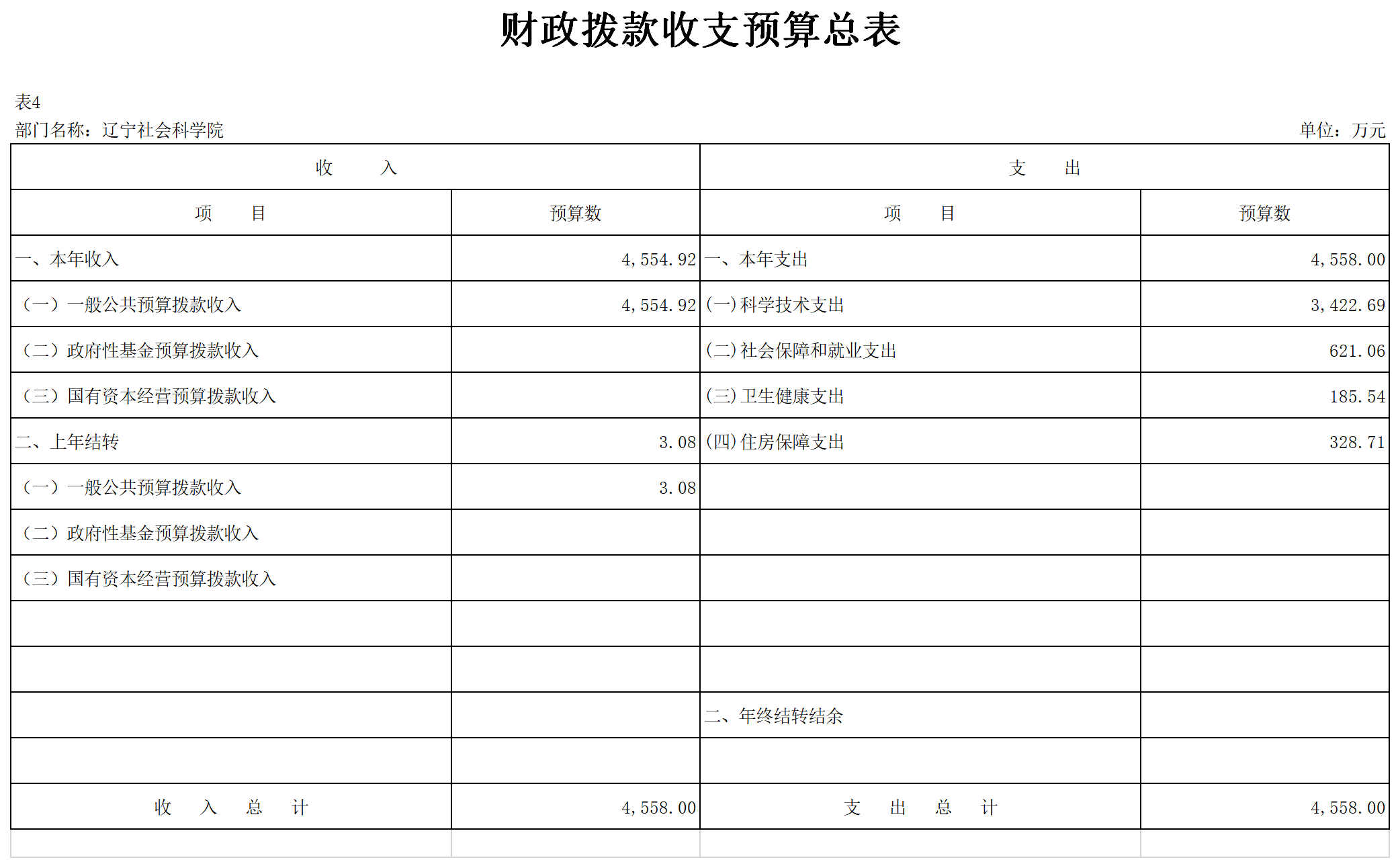 财政拨款收支预算总表

表4

部门名称：辽宁社会科学院　　　　单位：万元

| 收　　入 | | 支　　出 | |
|---|---|---|---|
| 项　　目 | 预算数 | 项　　目 | 预算数 |
| 一、本年收入 | 4,554.92 | 一、本年支出 | 4,558.00 |
| （一）一般公共预算拨款收入 | 4,554.92 | (一)科学技术支出 | 3,422.69 |
| （二）政府性基金预算拨款收入 | | (二)社会保障和就业支出 | 621.06 |
| （三）国有资本经营预算拨款收入 | | (三)卫生健康支出 | 185.54 |
| 二、上年结转 | 3.08 | (四)住房保障支出 | 328.71 |
| （一）一般公共预算拨款收入 | 3.08 | | |
| （二）政府性基金预算拨款收入 | | | |
| （三）国有资本经营预算拨款收入 | | | |
| | | | |
| | | | |
| | | 二、年终结转结余 | |
| | | | |
| 收　入　总　计 | 4,558.00 | 支　出　总　计 | 4,558.00 |